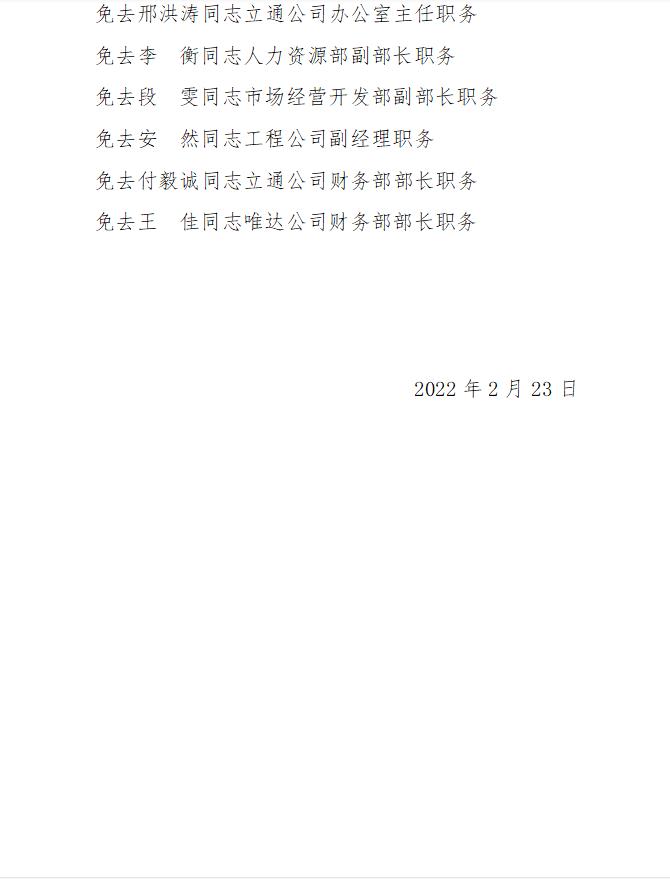 免去邢洪涛同志立通公司办公室主任职务

免去李　衡同志人力资源部副部长职务

免去段　雯同志市场经营开发部副部长职务

免去安　然同志工程公司副经理职务

免去付毅诚同志立通公司财务部部长职务

免去王　佳同志唯达公司财务部部长职务

2022年2月23日